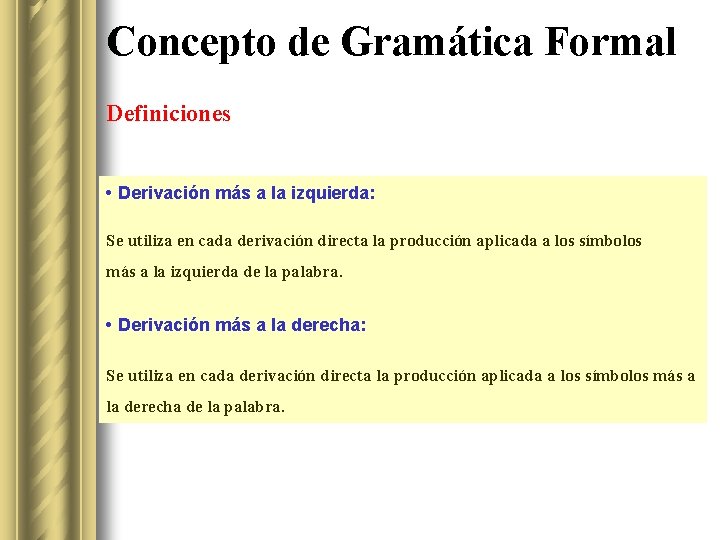 Concepto de Gramática Formal

Definiciones

• Derivación más a la izquierda:

Se utiliza en cada derivación directa la producción aplicada a los símbolos más a la izquierda de la palabra.

• Derivación más a la derecha:

Se utiliza en cada derivación directa la producción aplicada a los símbolos más a la derecha de la palabra.